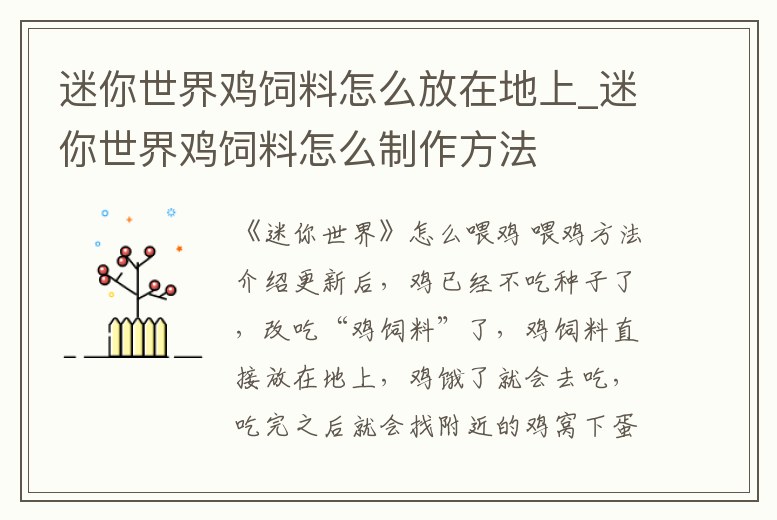 迷你世界鸡饲料怎么放在地上_迷你世界鸡饲料怎么制作方法

《迷你世界》怎么喂鸡 喂鸡方法介绍更新后，鸡已经不吃种子了，改吃“鸡饲料”了，鸡饲料直接放在地上，鸡饿了就会去吃，吃完之后就会找附近的鸡窝下蛋